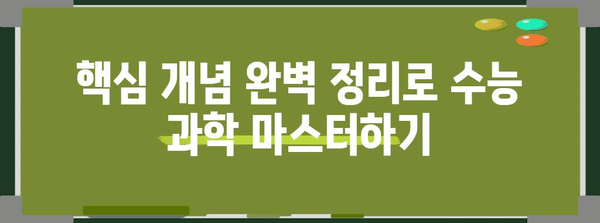 핵심 개념 완벽 정리로 수능 과학 마스터하기